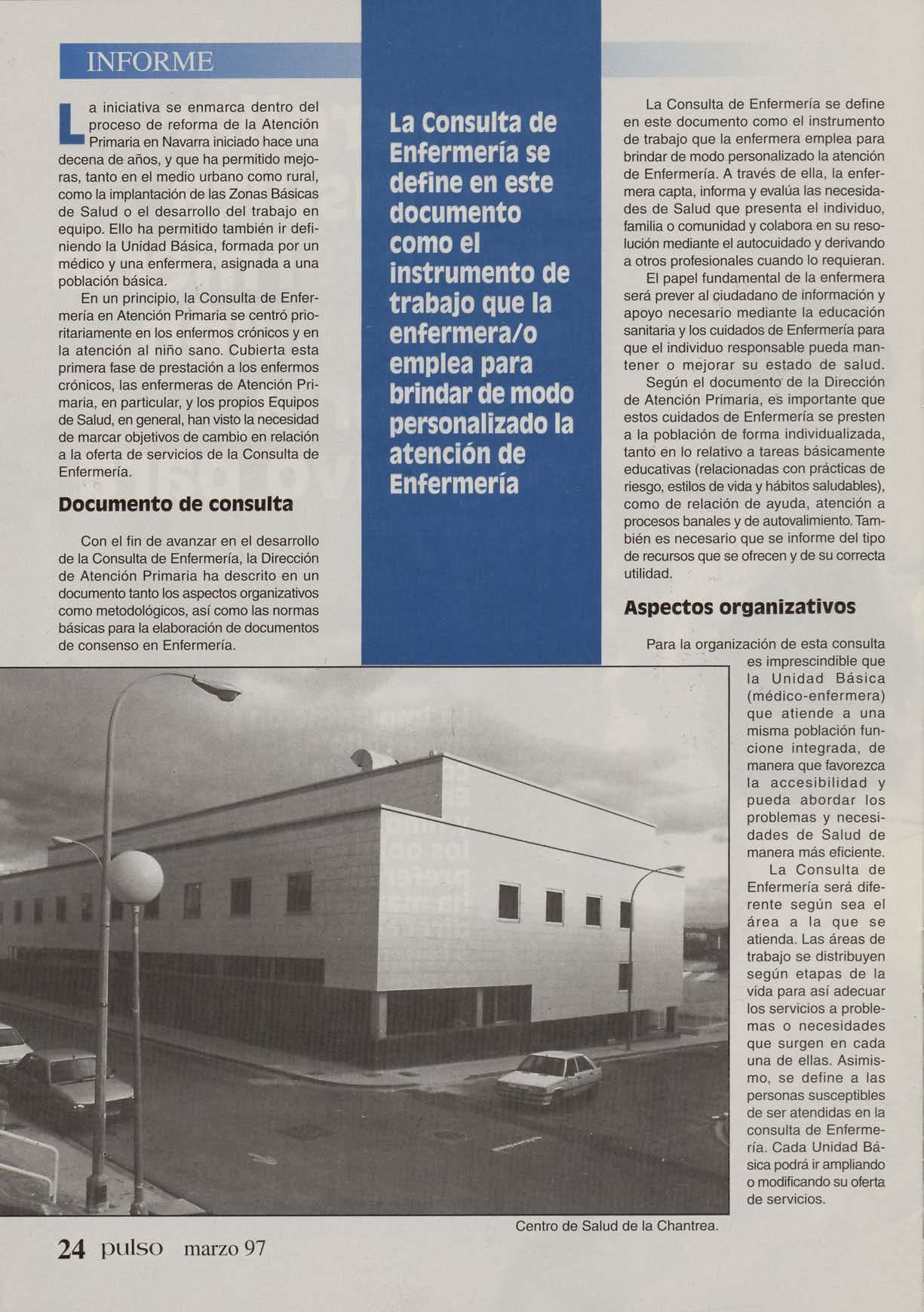 INFORME

La iniciativa se enmarca dentro del proceso de reforma de la Atención Primaria en Navarra iniciado hace una decena de años, y que ha permitido mejoras, tanto en el medio urbano como rural, como la implantación de las Zonas Básicas de Salud o el desarrollo del trabajo en equipo. Ello ha permitido también ir definiendo la Unidad Básica, formada por un médico y una enfermera, asignada a una población básica.

En un principio, la Consulta de Enfermería en Atención Primaria se centró prioritariamente en los enfermos crónicos y en la atención al niño sano. Cubierta esta primera fase de prestación a los enfermos crónicos, las enfermeras de Atención Primaria, en particular, y los propios Equipos de Salud, en general, han visto la necesidad de marcar objetivos de cambio en relación a la oferta de servicios de la Consulta de Enfermería.

Documento de consulta

Con el fin de avanzar en el desarrollo de la Consulta de Enfermería, la Dirección de Atención Primaria ha descrito en un documento tanto los aspectos organizativos como metodológicos, así como las normas básicas para la elaboración de documentos de consenso en Enfermería.

La Consulta de Enfermería se define en este documento como el instrumento de trabajo que la enfermera/o emplea para brindar de modo personalizado la atención de Enfermería

La Consulta de Enfermería se define en este documento como el instrumento de trabajo que la enfermera emplea para brindar de modo personalizado la atención de Enfermería. A través de ella, la enfermera capta, informa y evalúa las necesidades de Salud que presenta el individuo, familia o comunidad y colabora en su resolución mediante el autocuidado y derivando a otros profesionales cuando lo requieran.

El papel fundamental de la enfermera será prever al ciudadano de información y apoyo necesario mediante la educación sanitaria y los cuidados de Enfermería para que el individuo responsable pueda mantener o mejorar su estado de salud.

Según el documento de la Dirección de Atención Primaria, es importante que estos cuidados de Enfermería se presten a la población de forma individualizada, tanto en lo relativo a tareas básicamente educativas (relacionadas con prácticas de riesgo, estilos de vida y hábitos saludables), como de relación de ayuda, atención a procesos banales y de autovalimiento. También es necesario que se informe del tipo de recursos que se ofrecen y de su correcta utilidad.

Aspectos organizativos

Para la organización de esta consulta es imprescindible que la Unidad Básica (médico-enfermera) que atiende a una misma población funcione integrada, de manera que favorezca la accesibilidad y pueda abordar los problemas y necesidades de Salud de manera más eficiente.

La Consulta de Enfermería será diferente según sea el área a la que se atienda. Las áreas de trabajo se distribuyen según etapas de la vida para así adecuar los servicios a problemas o necesidades que surgen en cada una de ellas. Asimismo, se define a las personas susceptibles de ser atendidas en la consulta de Enfermería. Cada Unidad Básica podrá ir ampliando o modificando su oferta de servicios.

Centro de Salud de la Chantrea.

24 pulso marzo 97